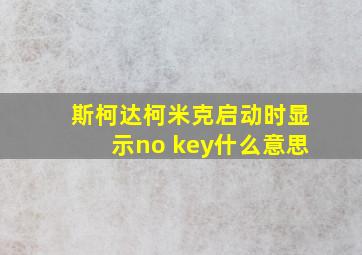 斯柯达柯米克启动时显示no key什么意思